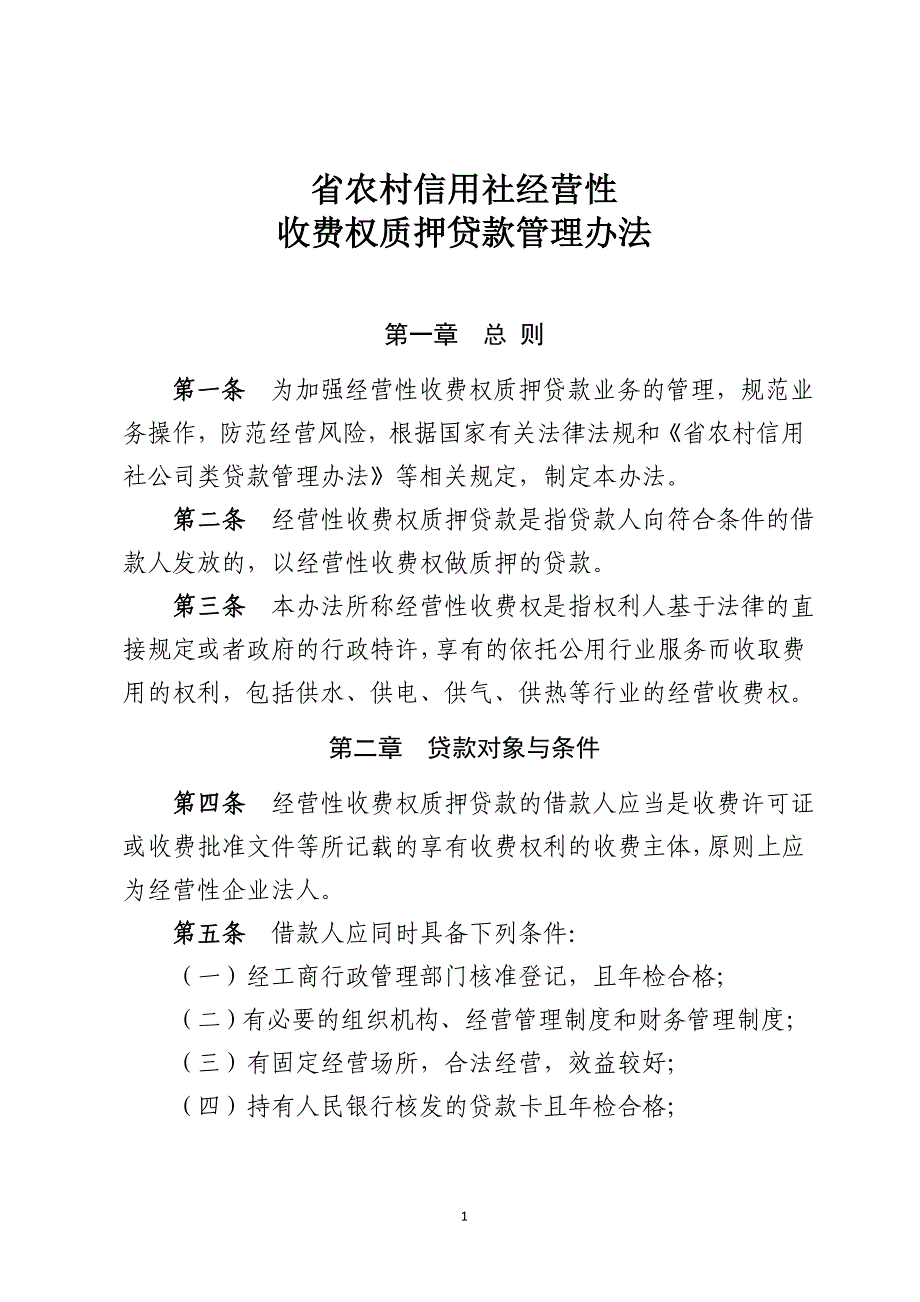 省农村信用社经营性
收费权质押贷款管理办法

第一章　总 则

第一条　为加强经营性收费权质押贷款业务的管理，规范业务操作，防范经营风险，根据国家有关法律法规和《省农村信用社公司类贷款管理办法》等相关规定，制定本办法。

第二条　经营性收费权质押贷款是指贷款人向符合条件的借款人发放的，以经营性收费权做质押的贷款。

第三条　本办法所称经营性收费权是指权利人基于法律的直接规定或者政府的行政特许，享有的依托公用行业服务而收取费用的权利，包括供水、供电、供气、供热等行业的经营收费权。

第二章　贷款对象与条件

第四条　经营性收费权质押贷款的借款人应当是收费许可证或收费批准文件等所记载的享有收费权利的收费主体，原则上应为经营性企业法人。

第五条　借款人应同时具备下列条件:

（一）经工商行政管理部门核准登记，且年检合格;

（二）有必要的组织机构、经营管理制度和财务管理制度;

（三）有固定经营场所，合法经营，效益较好;

（四）持有人民银行核发的贷款卡且年检合格;

1